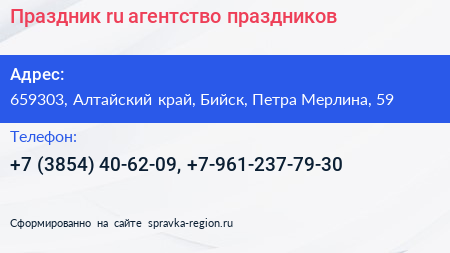 Праздник ru агентство праздников

Адрес:
659303, Алтайский край, Бийск, Петра Мерлина, 59

Телефон:
+7 (3854) 40-62-09, +7-961-237-79-30

Сформированно на сайте spravka-region.ru